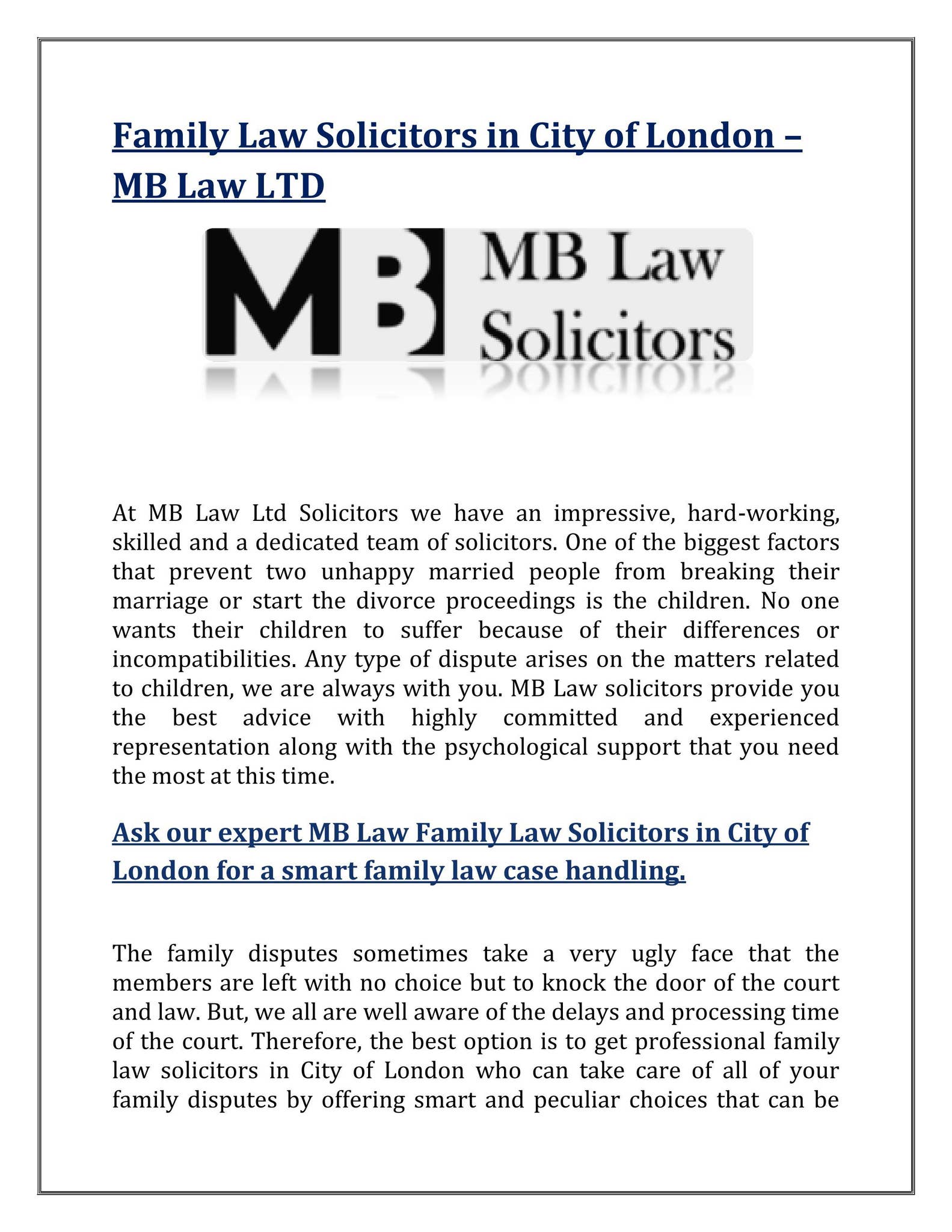 Family Law Solicitors in City of London – MB Law LTD

MB MB Law Solicitors

At MB Law Ltd Solicitors we have an impressive, hard-working, skilled and a dedicated team of solicitors. One of the biggest factors that prevent two unhappy married people from breaking their marriage or start the divorce proceedings is the children. No one wants their children to suffer because of their differences or incompatibilities. Any type of dispute arises on the matters related to children, we are always with you. MB Law solicitors provide you the best advice with highly committed and experienced representation along with the psychological support that you need the most at this time.

Ask our expert MB Law Family Law Solicitors in City of London for a smart family law case handling.

The family disputes sometimes take a very ugly face that the members are left with no choice but to knock the door of the court and law. But, we all are well aware of the delays and processing time of the court. Therefore, the best option is to get professional family law solicitors in City of London who can take care of all of your family disputes by offering smart and peculiar choices that can be